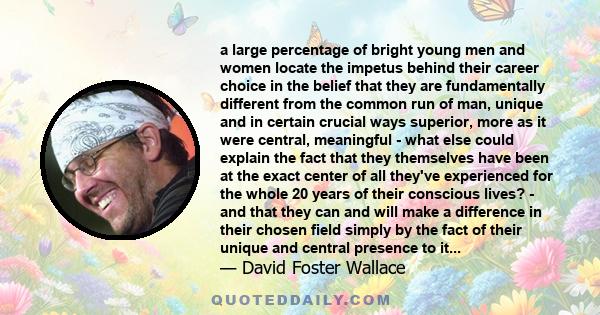 a large percentage of bright young men and women locate the impetus behind their career choice in the belief that they are fundamentally different from the common run of man, unique and in certain crucial ways superior, more as it were central, meaningful - what else could explain the fact that they themselves have been at the exact center of all they've experienced for the whole 20 years of their conscious lives? - and that they can and will make a difference in their chosen field simply by the fact of their unique and central presence to it...

— David Foster Wallace

QUOTEDDAILY.COM